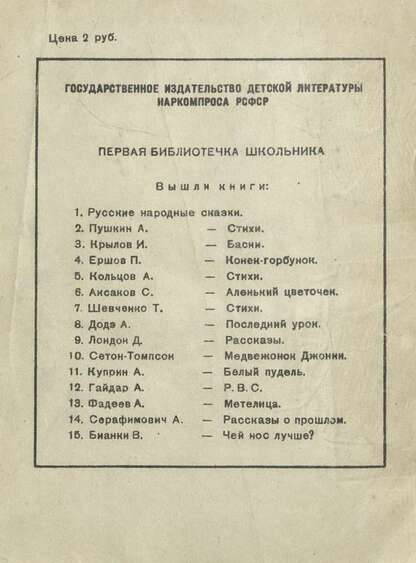 Цена 2 руб.

ГОСУДАРСТВЕННОЕ ИЗДАТЕЛЬСТВО ДЕТСКОЙ ЛИТЕРАТУРЫ НАРКОМПРОСА РСФСР

ПЕРВАЯ БИБЛИОТЕЧКА ШКОЛЬНИКА

Вышли книги:

1. Русские народные сказки.
2. Пушкин А. — Стихи.
3. Крылов И. — Басни.
4. Ершов П. — Конек-горбунок.
5. Кольцов А. — Стихи.
6. Аксаков С. — Аленький цветочек.
7. Шевченко Т. — Стихи.
8. Додэ А. — Последний урок.
9. Лондон Д. — Рассказы.
10. Сетон-Томпсон — Медвежонок Джонни.
11. Куприн А. — Белый пудель.
12. Гайдар А. — Р. В. С.
13. Фадеев А. — Метелица.
14. Серафимович А. — Рассказы о прошлом.
15. Бианки В. — Чей нос лучше?